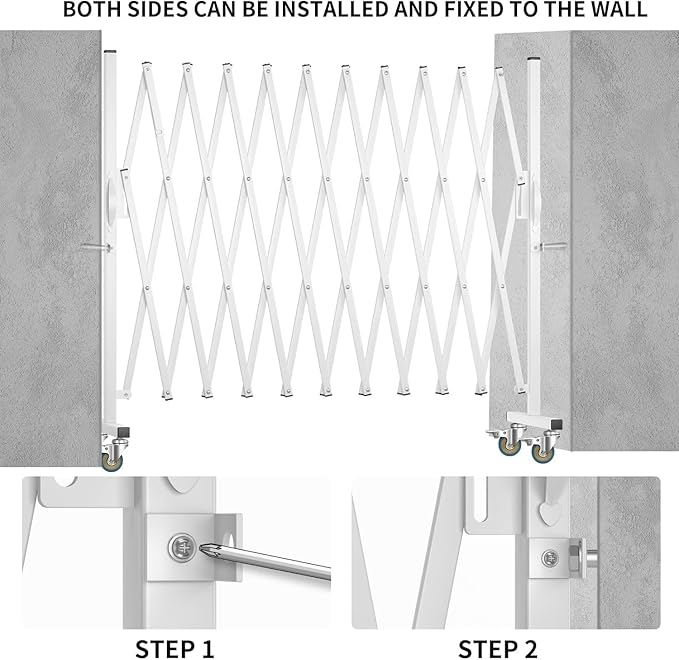 BOTH SIDES CAN BE INSTALLED AND FIXED TO THE WALL

STEP 1

STEP 2